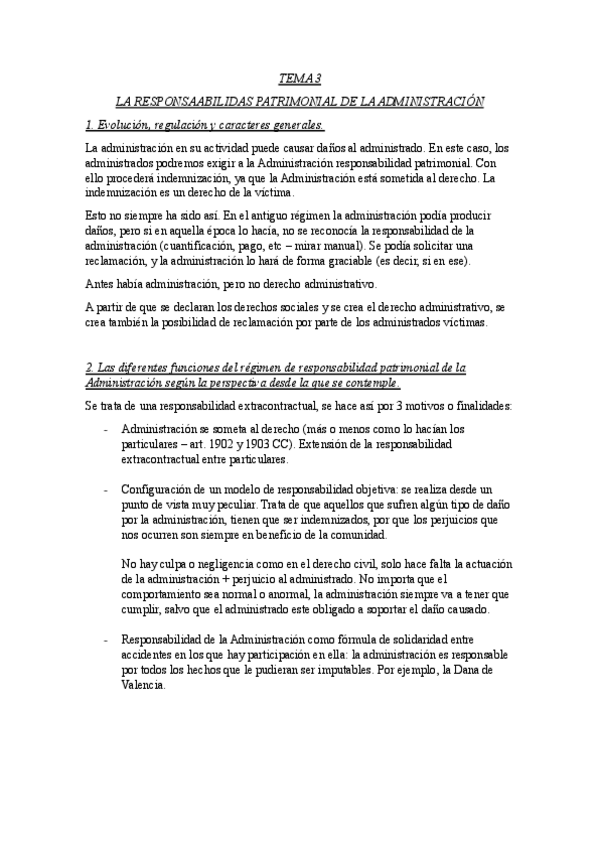 TEMA 3

LA RESPONSAABILIDAS PATRIMONIAL DE LA ADMINISTRACIÓN

1. Evolución, regulación y caracteres generales.

La administración en su actividad puede causar daños al administrado. En este caso, los administrados podremos exigir a la Administración responsabilidad patrimonial. Con ello procederá indemnización, ya que la Administración está sometida al derecho. La indemnización es un derecho de la víctima.

Esto no siempre ha sido así. En el antiguo régimen la administración podía producir daños, pero si en aquella época lo hacía, no se reconocía la responsabilidad de la administración (cuantificación, pago, etc – mirar manual). Se podía solicitar una reclamación, y la administración lo hará de forma graciable (es decir, si en ese).

Antes había administración, pero no derecho administrativo.

A partir de que se declaran los derechos sociales y se crea el derecho administrativo, se crea también la posibilidad de reclamación por parte de los administrados víctimas.

2. Las diferentes funciones del régimen de responsabilidad patrimonial de la Administración según la perspectiva desde la que se contemple.

Se trata de una responsabilidad extracontractual, se hace así por 3 motivos o finalidades:

- Administración se someta al derecho (más o menos como lo hacían los particulares – art. 1902 y 1903 CC). Extensión de la responsabilidad extracontractual entre particulares.

- Configuración de un modelo de responsabilidad objetiva: se realiza desde un punto de vista muy peculiar. Trata de que aquellos que sufren algún tipo de daño por la administración, tienen que ser indemnizados, por que los perjuicios que nos ocurren son siempre en beneficio de la comunidad.

No hay culpa o negligencia como en el derecho civil, solo hace falta la actuación de la administración + perjuicio al administrado. No importa que el comportamiento sea normal o anormal, la administración siempre va a tener que cumplir, salvo que el administrado este obligado a soportar el daño causado.

- Responsabilidad de la Administración como fórmula de solidaridad entre accidentes en los que hay participación en ella: la administración es responsable por todos los hechos que le pudieran ser imputables. Por ejemplo, la Dana de Valencia.